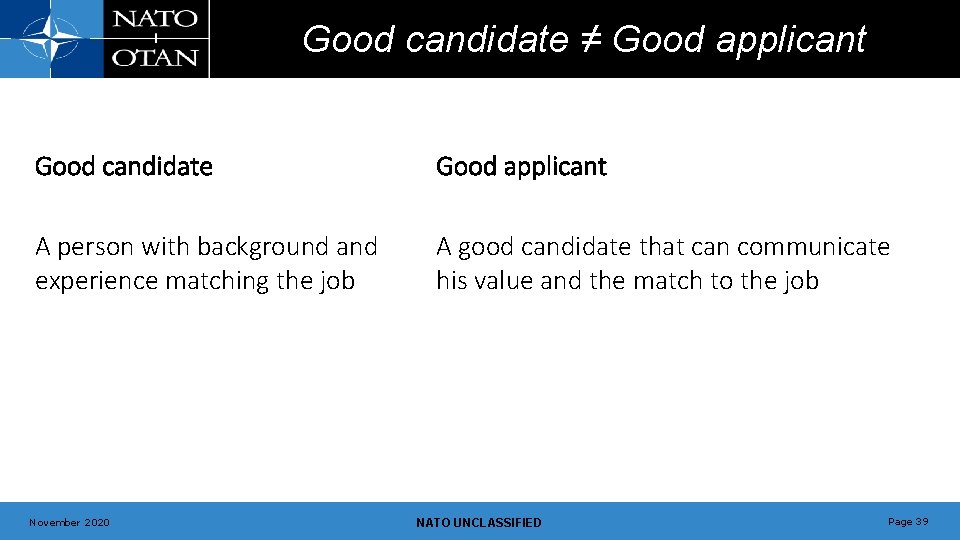 NATO
OTAN

Good candidate ≠ Good applicant

Good candidate

A person with background and experience matching the job

Good applicant

A good candidate that can communicate his value and the match to the job

November 2020

NATO UNCLASSIFIED

Page 39